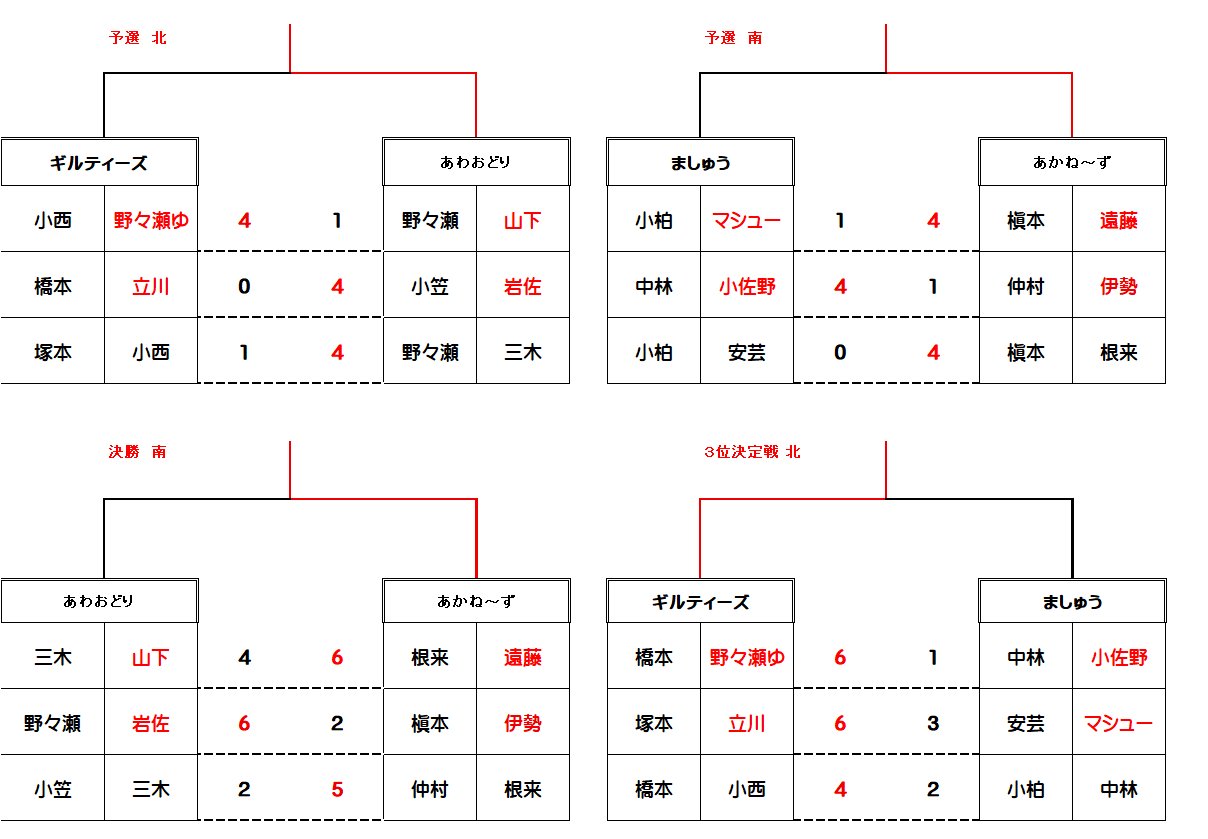 予選 北

| ギルティーズ | | | | あわおどり | |
|---|---|---|---|---|---|
| 小西 | 野々瀬ゆ | 4 | 1 | 野々瀬 | 山下 |
| 橋本 | 立川 | 0 | 4 | 小笠 | 岩佐 |
| 塚本 | 小西 | 1 | 4 | 野々瀬 | 三木 |

予選 南

| ましゅう | | | | あかね～ず | |
|---|---|---|---|---|---|
| 小柏 | マシュー | 1 | 4 | 槇本 | 遠藤 |
| 中林 | 小佐野 | 4 | 1 | 仲村 | 伊勢 |
| 小柏 | 安芸 | 0 | 4 | 槇本 | 根来 |

決勝 南

| あわおどり | | | | あかね～ず | |
|---|---|---|---|---|---|
| 三木 | 山下 | 4 | 6 | 根来 | 遠藤 |
| 野々瀬 | 岩佐 | 6 | 2 | 槇本 | 伊勢 |
| 小笠 | 三木 | 2 | 5 | 仲村 | 根来 |

3位決定戦 北

| ギルティーズ | | | | ましゅう | |
|---|---|---|---|---|---|
| 橋本 | 野々瀬ゆ | 6 | 1 | 中林 | 小佐野 |
| 塚本 | 立川 | 6 | 3 | 安芸 | マシュー |
| 橋本 | 小西 | 4 | 2 | 小柏 | 中林 |